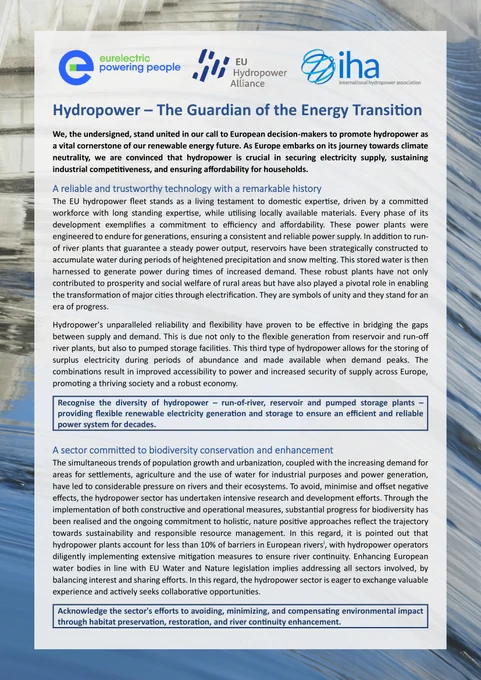 eurelectric powering people

EU Hydropower Alliance

iha international hydropower association

Hydropower – The Guardian of the Energy Transition

We, the undersigned, stand united in our call to European decision-makers to promote hydropower as a vital cornerstone of our renewable energy future. As Europe embarks on its journey towards climate neutrality, we are convinced that hydropower is crucial in securing electricity supply, sustaining industrial competitiveness, and ensuring affordability for households.

A reliable and trustworthy technology with a remarkable history

The EU hydropower fleet stands as a living testament to domestic expertise, driven by a committed workforce with long standing expertise, while utilising locally available materials. Every phase of its development exemplifies a commitment to efficiency and affordability. These power plants were engineered to endure for generations, ensuring a consistent and reliable power supply. In addition to run-of river plants that guarantee a steady power output, reservoirs have been strategically constructed to accumulate water during periods of heightened precipitation and snow melting. This stored water is then harnessed to generate power during times of increased demand. These robust plants have not only contributed to prosperity and social welfare of rural areas but have also played a pivotal role in enabling the transformation of major cities through electrification. They are symbols of unity and they stand for an era of progress.

Hydropower's unparalleled reliability and flexibility have proven to be effective in bridging the gaps between supply and demand. This is due not only to the flexible generation from reservoir and run-off river plants, but also to pumped storage facilities. This third type of hydropower allows for the storing of surplus electricity during periods of abundance and made available when demand peaks. The combinations result in improved accessibility to power and increased security of supply across Europe, promoting a thriving society and a robust economy.

Recognise the diversity of hydropower – run-of-river, reservoir and pumped storage plants – providing flexible renewable electricity generation and storage to ensure an efficient and reliable power system for decades.

A sector committed to biodiversity conservation and enhancement

The simultaneous trends of population growth and urbanization, coupled with the increasing demand for areas for settlements, agriculture and the use of water for industrial purposes and power generation, have led to considerable pressure on rivers and their ecosystems. To avoid, minimise and offset negative effects, the hydropower sector has undertaken intensive research and development efforts. Through the implementation of both constructive and operational measures, substantial progress for biodiversity has been realised and the ongoing commitment to holistic, nature positive approaches reflect the trajectory towards sustainability and responsible resource management. In this regard, it is pointed out that hydropower plants account for less than 10% of barriers in European rivers$^1$, with hydropower operators diligently implementing extensive mitigation measures to ensure river continuity. Enhancing European water bodies in line with EU Water and Nature legislation implies addressing all sectors involved, by balancing interest and sharing efforts. In this regard, the hydropower sector is eager to exchange valuable experience and actively seeks collaborative opportunities.

Acknowledge the sector's efforts to avoiding, minimizing, and compensating environmental impact through habitat preservation, restoration, and river continuity enhancement.